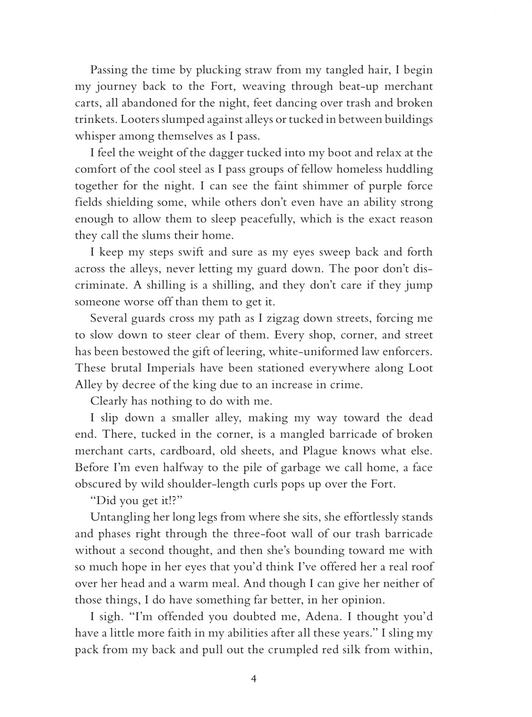 Passing the time by plucking straw from my tangled hair, I begin my journey back to the Fort, weaving through beat-up merchant carts, all abandoned for the night, feet dancing over trash and broken trinkets. Looters slumped against alleys or tucked in between buildings whisper among themselves as I pass.

I feel the weight of the dagger tucked into my boot and relax at the comfort of the cool steel as I pass groups of fellow homeless huddling together for the night. I can see the faint shimmer of purple force fields shielding some, while others don't even have an ability strong enough to allow them to sleep peacefully, which is the exact reason they call the slums their home.

I keep my steps swift and sure as my eyes sweep back and forth across the alleys, never letting my guard down. The poor don't discriminate. A shilling is a shilling, and they don't care if they jump someone worse off than them to get it.

Several guards cross my path as I zigzag down streets, forcing me to slow down to steer clear of them. Every shop, corner, and street has been bestowed the gift of leering, white-uniformed law enforcers. These brutal Imperials have been stationed everywhere along Loot Alley by decree of the king due to an increase in crime.

Clearly has nothing to do with me.

I slip down a smaller alley, making my way toward the dead end. There, tucked in the corner, is a mangled barricade of broken merchant carts, cardboard, old sheets, and Plague knows what else. Before I'm even halfway to the pile of garbage we call home, a face obscured by wild shoulder-length curls pops up over the Fort.

"Did you get it!?"

Untangling her long legs from where she sits, she effortlessly stands and phases right through the three-foot wall of our trash barricade without a second thought, and then she's bounding toward me with so much hope in her eyes that you'd think I've offered her a real roof over her head and a warm meal. And though I can give her neither of those things, I do have something far better, in her opinion.

I sigh. "I'm offended you doubted me, Adena. I thought you'd have a little more faith in my abilities after all these years." I sling my pack from my back and pull out the crumpled red silk from within,

4